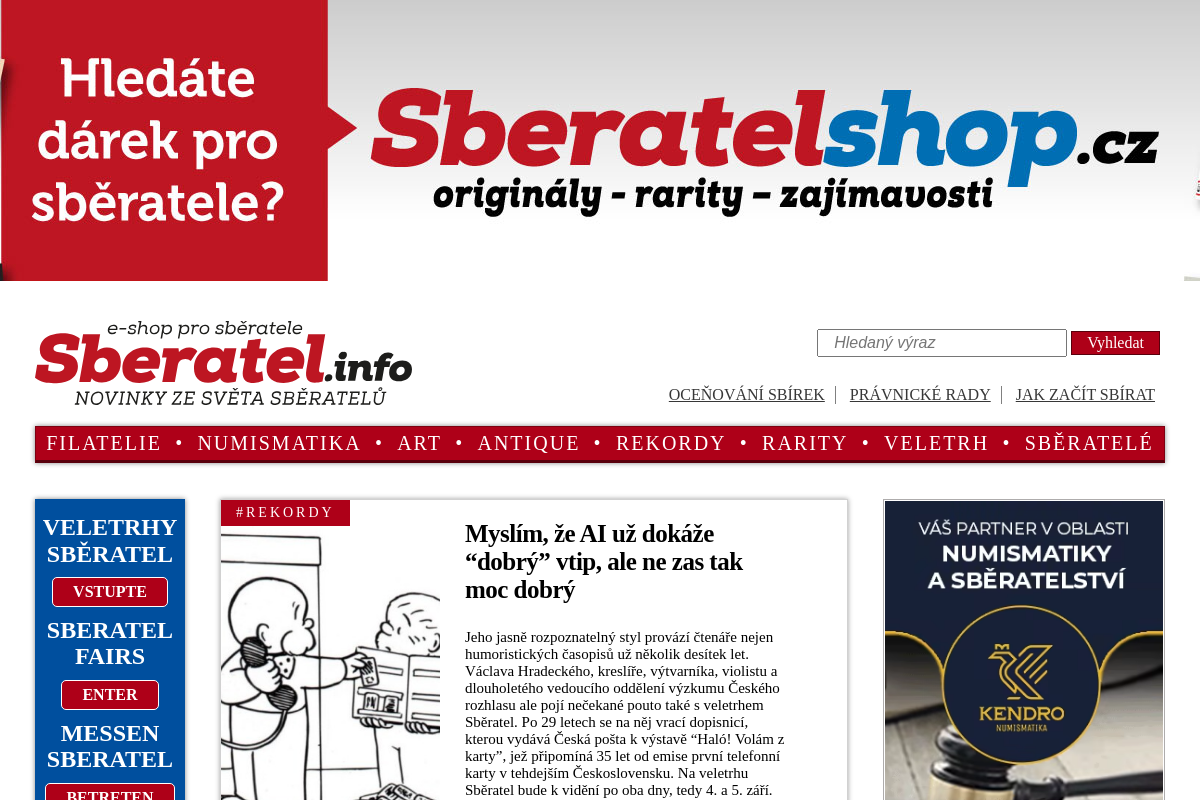 Hledáte dárek pro sběratele?

Sberatelshop.cz
originály - rarity - zajímavosti

e-shop pro sběratele
Sberatel.info
NOVINKY ZE SVĚTA SBĚRATELŮ

Hledaný výraz
Vyhledat

OCEŇOVÁNÍ SBÍREK | PRÁVNICKÉ RADY | JAK ZAČÍT SBÍRAT

FILATELIE • NUMISMATIKA • ART • ANTIQUE • REKORDY • RARITY • VELETRH • SBĚRATELÉ

VELETRHY SBĚRATEL
VSTUPTE
SBERATEL FAIRS
ENTER
MESSEN SBERATEL
BETRETEN

#REKORDY

Myslím, že AI už dokáže “dobrý” vtip, ale ne zas tak moc dobrý

Jeho jasně rozpoznatelný styl provází čtenáře nejen humoristických časopisů už několik desítek let. Václava Hradeckého, kreslíře, výtvarníka, violistu a dlouholetého vedoucího oddělení výzkumu Českého rozhlasu ale pojí nečekané pouto také s veletrhem Sběratel. Po 29 letech se na něj vrací dopisnicí, kterou vydává Česká pošta k výstavě “Haló! Volám z karty”, jež připomíná 35 let od emise první telefonní karty v tehdejším Československu. Na veletrhu Sběratel bude k vidění po oba dny, tedy 4. a 5. září.

VÁŠ PARTNER V OBLASTI
NUMISMATIKY A SBĚRATELSTVÍ
KENDRO
NUMISMATIKA